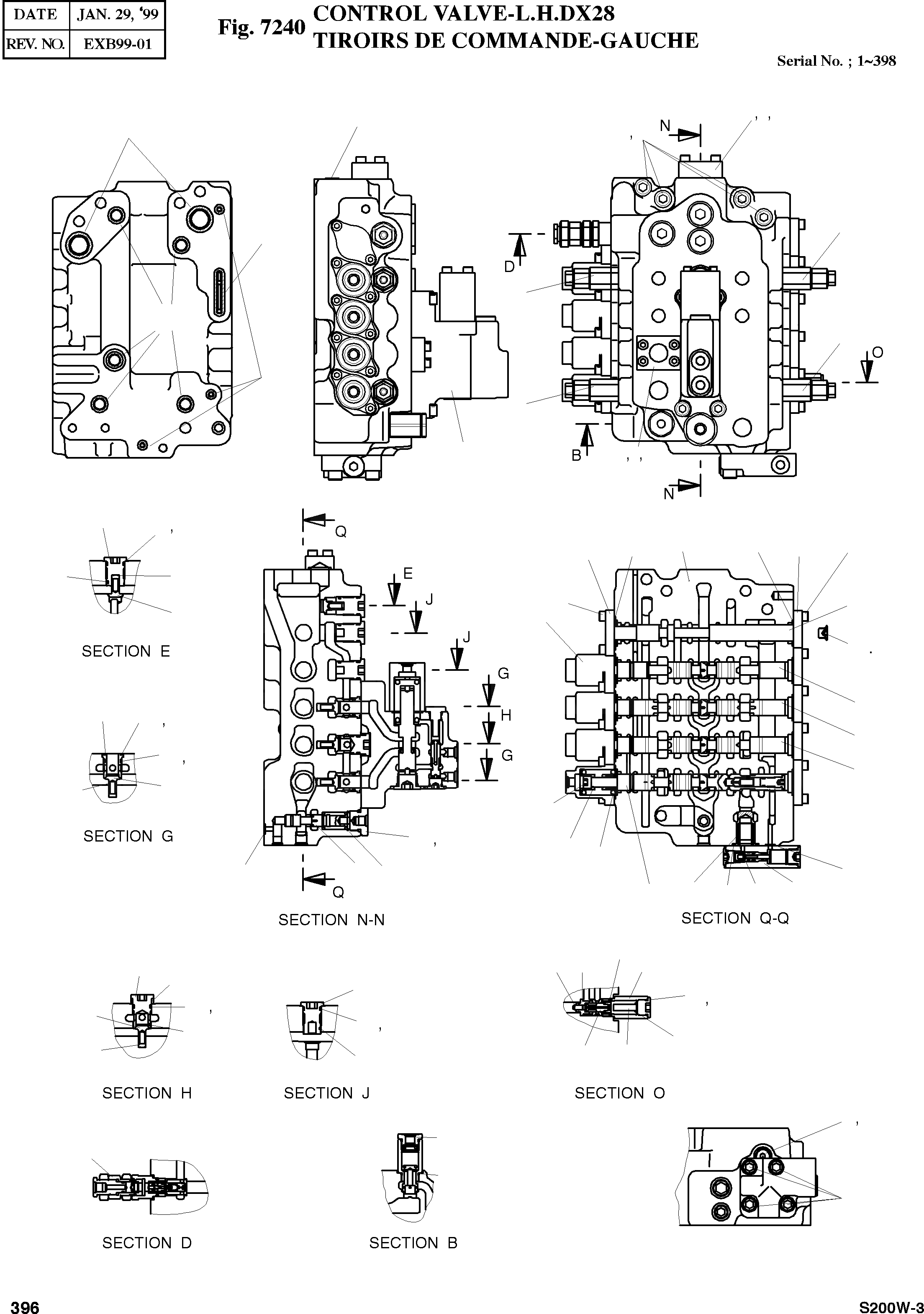 | DATE | JAN. 29, '99 |
|---|---|
| REV. NO. | EXB99-01 |

Fig. 7240 CONTROL VALVE-L.H.DX28
TIROIRS DE COMMANDE-GAUCHE

Serial No. ; 1~398

N
D
O
B
N

Q
E
J
J
G
H
G
Q

SECTION E

SECTION G

SECTION N-N

SECTION Q-Q

SECTION H

SECTION J

SECTION O

SECTION D

SECTION B

396

S200W-3